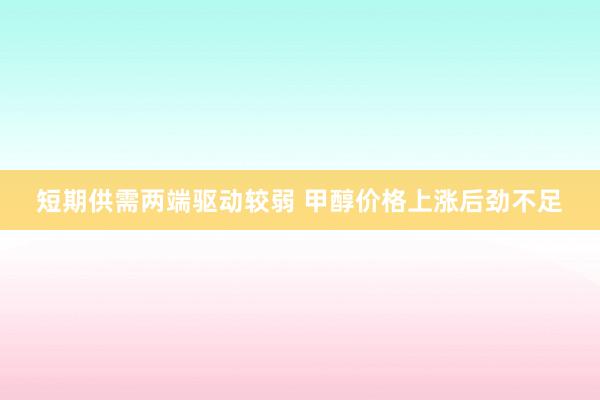 短期供需两端驱动较弱 甲醇价格上涨后劲不足